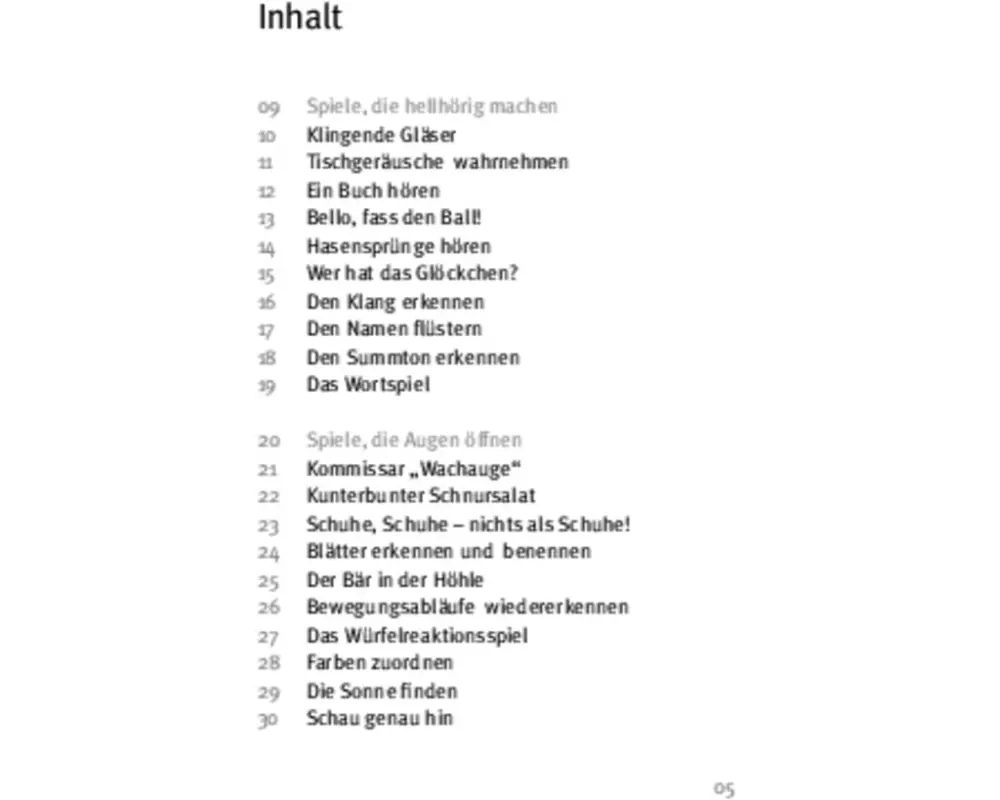 Inhalt

09 Spiele, die hellhörig machen
10 Klingende Gläser
11 Tischgeräusche wahrnehmen
12 Ein Buch hören
13 Bello, fass den Ball!
14 Hasensprünge hören
15 Wer hat das Glöckchen?
16 Den Klang erkennen
17 Den Namen flüstern
18 Den Summton erkennen
19 Das Wortspiel

20 Spiele, die Augen öffnen
21 Kommissar „Wachauge“
22 Kunterbunter Schnursalat
23 Schuhe, Schuhe – nichts als Schuhe!
24 Blätter erkennen und benennen
25 Der Bär in der Höhle
26 Bewegungsabläufe wiedererkennen
27 Das Würfelreaktionsspiel
28 Farben zuordnen
29 Die Sonne finden
30 Schau genau hin

05